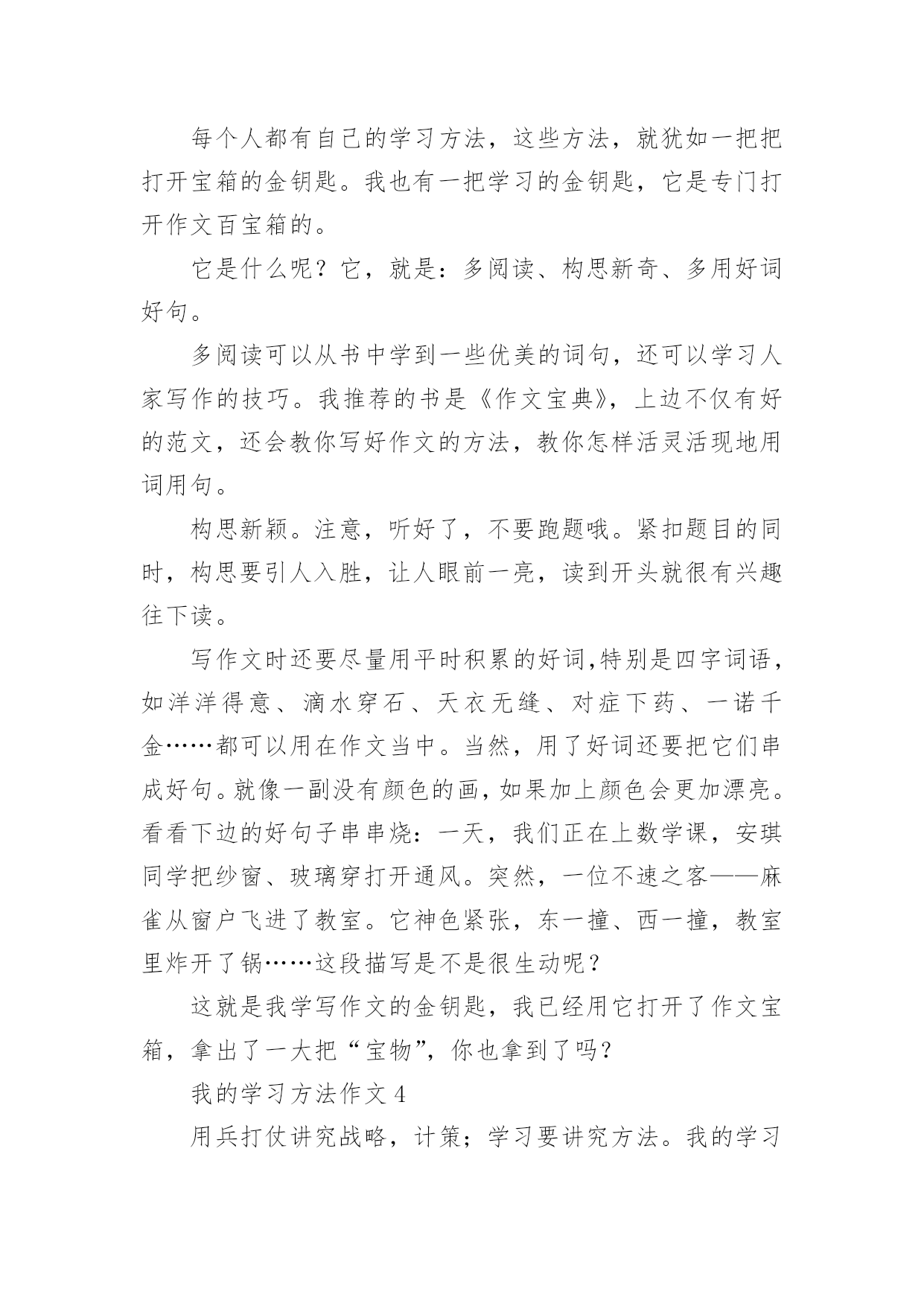 每个人都有自己的学习方法，这些方法，就犹如一把把打开宝箱的金钥匙。我也有一把学习的金钥匙，它是专门打开作文百宝箱的。

它是什么呢？它，就是：多阅读、构思新奇、多用好词好句。

多阅读可以从书中学到一些优美的词句，还可以学习人家写作的技巧。我推荐的书是《作文宝典》，上边不仅有好的范文，还会教你写好作文的方法，教你怎样活灵活现地用词用句。

构思新颖。注意，听好了，不要跑题哦。紧扣题目的同时，构思要引人入胜，让人眼前一亮，读到开头就很有兴趣往下读。

写作文时还要尽量用平时积累的好词,特别是四字词语，如洋洋得意、滴水穿石、天衣无缝、对症下药、一诺千金……都可以用在作文当中。当然，用了好词还要把它们串成好句。就像一副没有颜色的画，如果加上颜色会更加漂亮。看看下边的好句子串串烧：一天，我们正在上数学课，安琪同学把纱窗、玻璃穿打开通风。突然，一位不速之客——麻雀从窗户飞进了教室。它神色紧张，东一撞、西一撞，教室里炸开了锅……这段描写是不是很生动呢？

这就是我学写作文的金钥匙，我已经用它打开了作文宝箱，拿出了一大把“宝物”，你也拿到了吗？

我的学习方法作文 4

用兵打仗讲究战略，计策；学习要讲究方法。我的学习